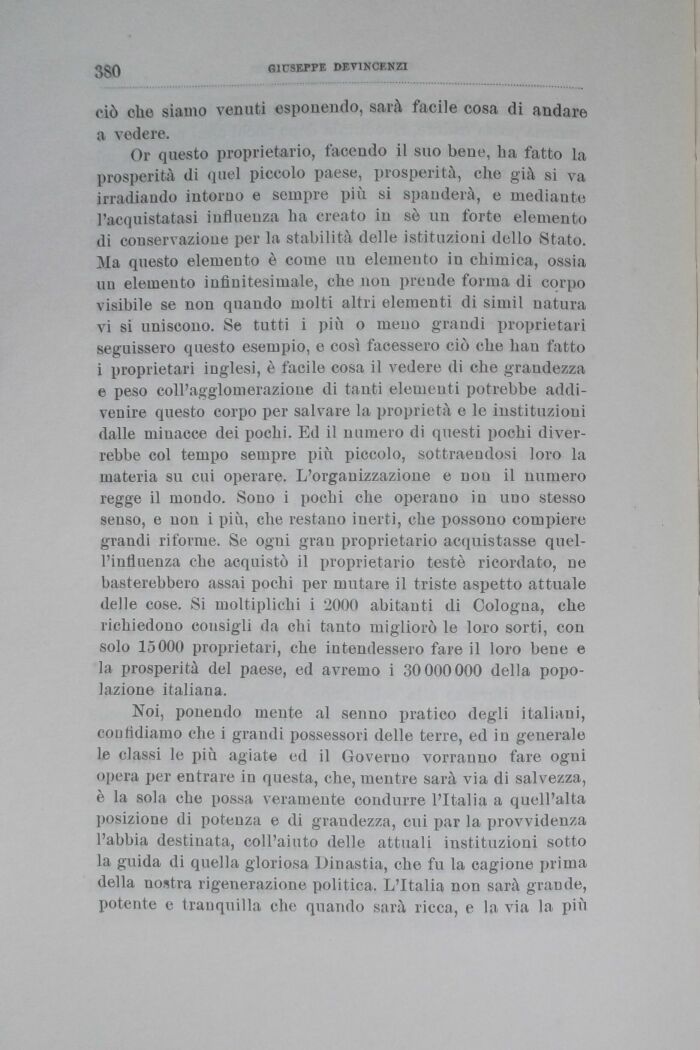 380 GIUSEPPE DEVINCENZI

ciò che siamo venuti esponendo, sarà facile cosa di andare a vedere.

Or questo proprietario, facendo il suo bene, ha fatto la prosperità di quel piccolo paese, prosperità, che già si va irradiando intorno e sempre più si spanderà, e mediante l'acquistatasi influenza ha creato in sè un forte elemento di conservazione per la stabilità delle istituzioni dello Stato. Ma questo elemento è come un elemento in chimica, ossia un elemento infinitesimale, che non prende forma di corpo visibile se non quando molti altri elementi di simil natura vi si uniscono. Se tutti i più o meno grandi proprietari seguissero questo esempio, e così facessero ciò che han fatto i proprietari inglesi, è facile cosa il vedere di che grandezza e peso coll'agglomerazione di tanti elementi potrebbe addivenire questo corpo per salvare la proprietà e le instituzioni dalle minacce dei pochi. Ed il numero di questi pochi diverrebbe col tempo sempre più piccolo, sottraendosi loro la materia su cui operare. L'organizzazione e non il numero regge il mondo. Sono i pochi che operano in uno stesso senso, e non i più, che restano inerti, che possono compiere grandi riforme. Se ogni gran proprietario acquistasse quell'influenza che acquistò il proprietario testè ricordato, ne basterebbero assai pochi per mutare il triste aspetto attuale delle cose. Si moltiplichi i 2000 abitanti di Cologna, che richiedono consigli da chi tanto migliorò le loro sorti, con solo 15000 proprietari, che intendessero fare il loro bene e la prosperità del paese, ed avremo i 30000000 della popolazione italiana.

Noi, ponendo mente al senno pratico degli italiani, confidiamo che i grandi possessori delle terre, ed in generale le classi le più agiate ed il Governo vorranno fare ogni opera per entrare in questa, che, mentre sarà via di salvezza, è la sola che possa veramente condurre l'Italia a quell'alta posizione di potenza e di grandezza, cui par la provvidenza l'abbia destinata, coll'aiuto delle attuali instituzioni sotto la guida di quella gloriosa Dinastia, che fu la cagione prima della nostra rigenerazione politica. L'Italia non sarà grande, potente e tranquilla che quando sarà ricca, e la via la più